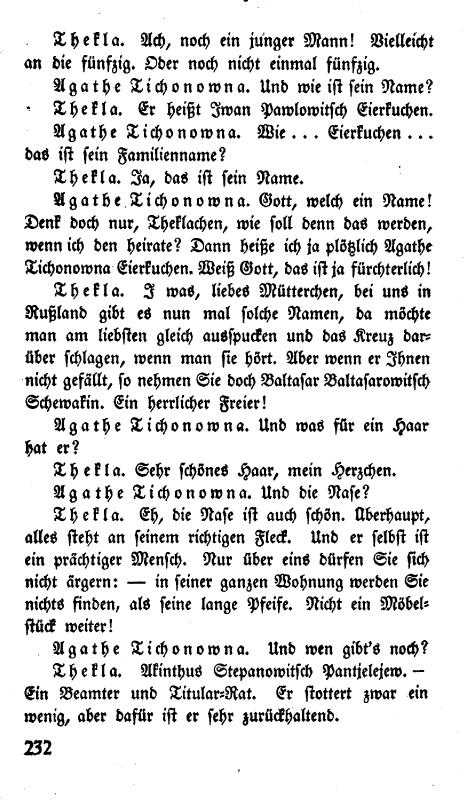 Thekla. Ach, noch ein junger Mann! Vielleicht an die fünfzig. Oder noch nicht einmal fünfzig.

Agathe Tichonowna. Und wie ist sein Name?

Thekla. Er heißt Iwan Pawlowitsch Eierkuchen.

Agathe Tichonowna. Wie ... Eierkuchen ... das ist sein Familienname?

Thekla. Ja, das ist sein Name.

Agathe Tichonowna. Gott, welch ein Name! Denk doch nur, Theklachen, wie soll denn das werden, wenn ich den heirate? Dann heiße ich ja plötzlich Agathe Tichonowna Eierkuchen. Weiß Gott, das ist ja fürchterlich!

Thekla. I was, liebes Mütterchen, bei uns in Rußland gibt es nun mal solche Namen, da möchte man am liebsten gleich ausspucken und das Kreuz darüber schlagen, wenn man sie hört. Aber wenn er Ihnen nicht gefällt, so nehmen Sie doch Baltasar Baltasarowitsch Schewakin. Ein herrlicher Freier!

Agathe Tichonowna. Und was für ein Haar hat er?

Thekla. Sehr schönes Haar, mein Herzchen.

Agathe Tichonowna. Und die Nase?

Thekla. Eh, die Nase ist auch schön. Überhaupt, alles steht an seinem richtigen Fleck. Und er selbst ist ein prächtiger Mensch. Nur über eins dürfen Sie sich nicht ärgern: — in seiner ganzen Wohnung werden Sie nichts finden, als seine lange Pfeife. Nicht ein Möbelstück weiter!

Agathe Tichonowna. Und wen gibt's noch?

Thekla. Akinthus Stepanowitsch Pantjelejew. — Ein Beamter und Titular-Rat. Er stottert zwar ein wenig, aber dafür ist er sehr zurückhaltend.

232